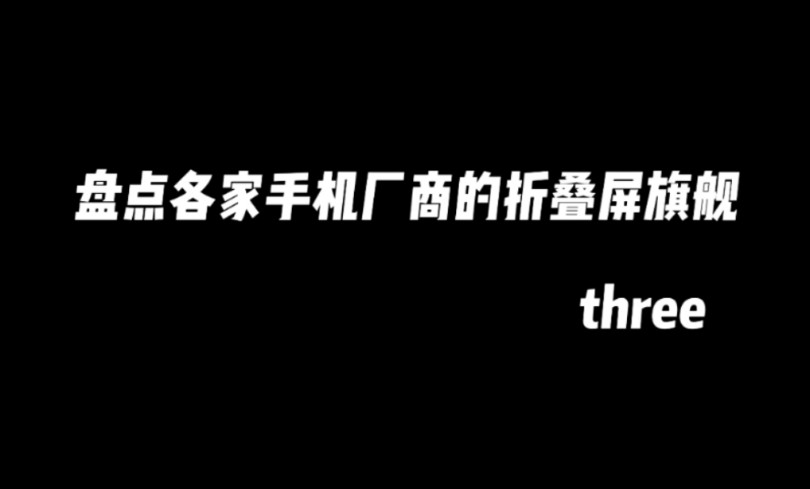 盘点各家手机厂商的折叠屏旗舰

three